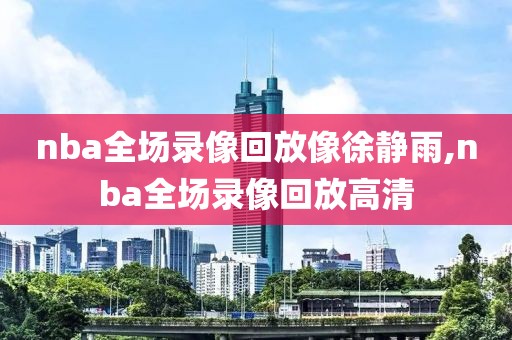 nba全场录像回放像徐静雨,nba全场录像回放高清